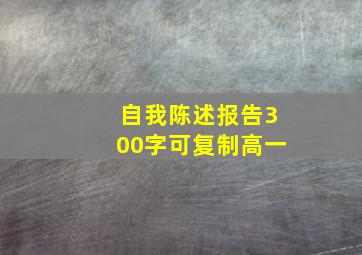 自我陈述报告300字可复制高一